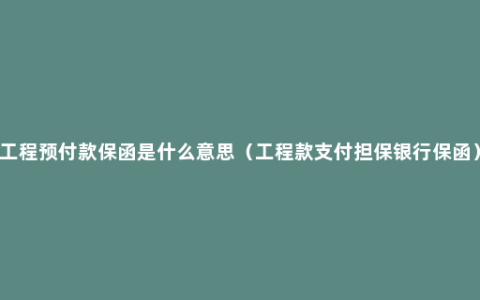 工程预付款保函是什么意思（工程款支付担保银行保函）